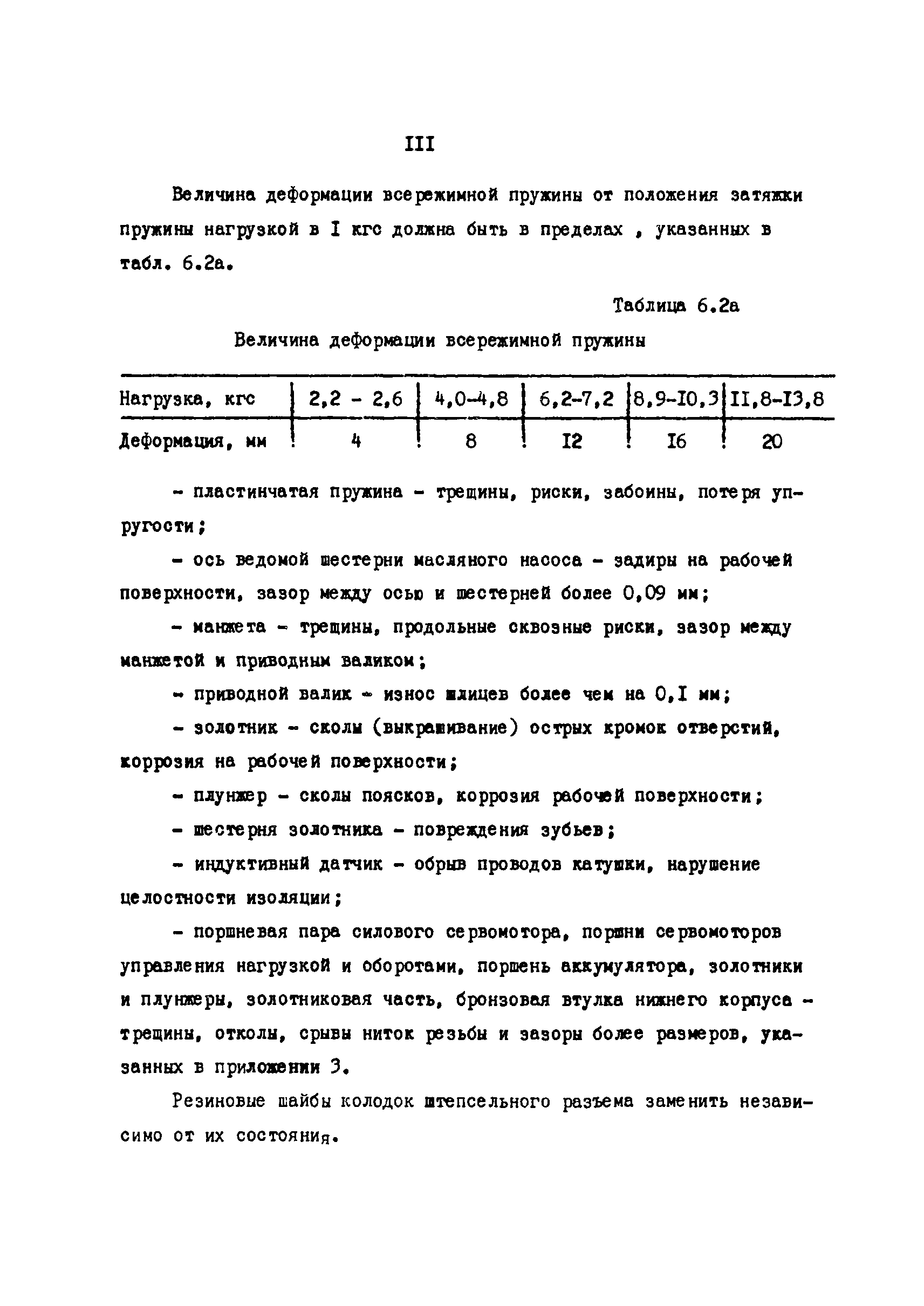 III

Величина деформации всережимной пружины от положения затяжки пружины нагрузкой в I кгс должна быть в пределах , указанных в табл. 6.2а.

Таблица 6.2а

Величина деформации всережимной пружины

| Нагрузка, кгс | 2,2 - 2,6 | 4,0-4,8 | 6,2-7,2 | 8,9-I0,3 | II,8-I3,8 |
|---|---|---|---|---|---|
| Деформация, мм | 4 | 8 | I2 | I6 | 20 |

- пластинчатая пружина - трещины, риски, забоины, потеря упругости;

- ось ведомой шестерни масляного насоса - задиры на рабочей поверхности, зазор между осью и шестерней более 0,09 мм;

- манжета - трещины, продольные сквозные риски, зазор между манжетой и приводным валиком;

- приводной валик - износ шлицев более чем на 0,I мм;

- золотник - сколы (выкрашивание) острых кромок отверстий, коррозия на рабочей поверхности;

- плунжер - сколы поясков, коррозия рабочей поверхности;

- шестерня золотника - повреждения зубьев;

- индуктивный датчик - обрыв проводов катушки, нарушение целостности изоляции;

- поршневая пара силового сервомотора, поршни сервомоторов управления нагрузкой и оборотами, поршень аккумулятора, золотники и плунжеры, золотниковая часть, бронзовая втулка нижнего корпуса - трещины, отколы, срывы ниток резьбы и зазоры более размеров, указанных в приложении 3.

Резиновые шайбы колодок штепсельного разъема заменить независимо от их состояния.